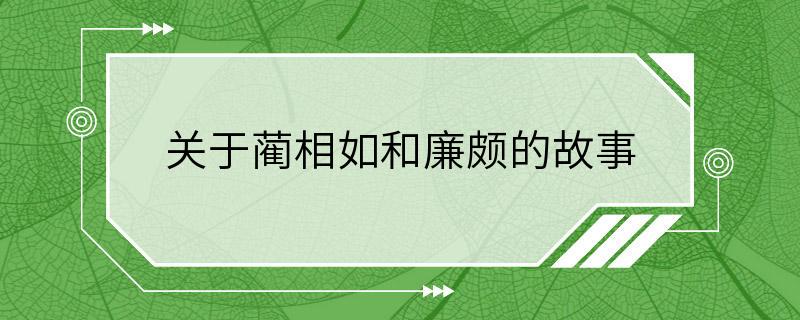 关于蔺相如和廉颇的故事